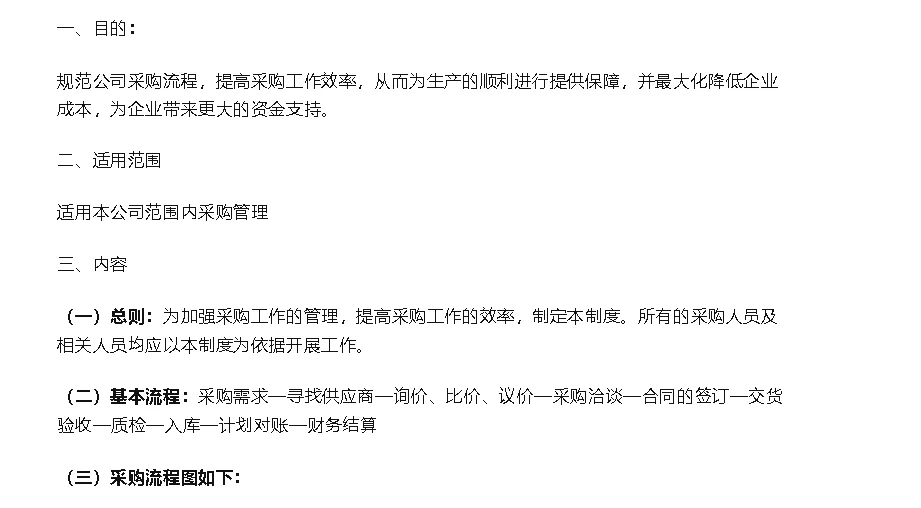 一、目的：

规范公司采购流程，提高采购工作效率，从而为生产的顺利进行提供保障，并最大化降低企业成本，为企业带来更大的资金支持。

二、适用范围

适用本公司范围内采购管理

三、内容

（一）总则：为加强采购工作的管理，提高采购工作的效率，制定本制度。所有的采购人员及相关人员均应以本制度为依据开展工作。

（二）基本流程：采购需求—寻找供应商—询价、比价、议价—采购洽谈—合同的签订—交货验收—质检—入库—计划对账—财务结算

（三）采购流程图如下：